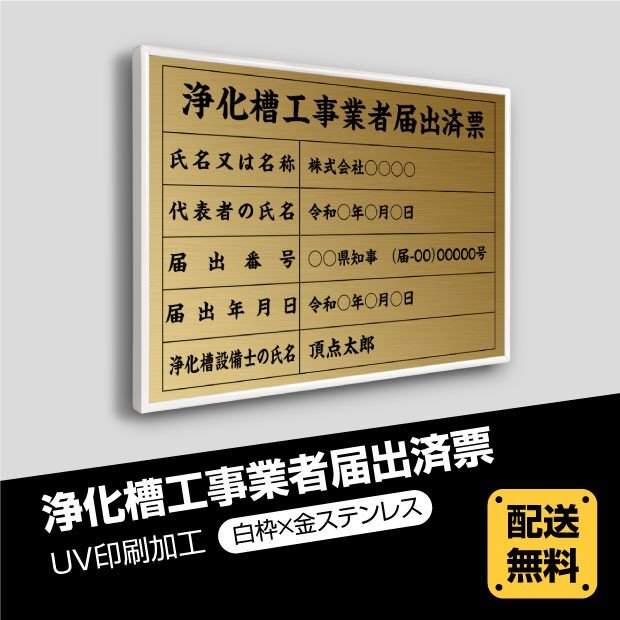 浄化槽工事業者届出済票

| 氏名又は名称 | 株式会社○○○○ |
|---|---|
| 代表者の氏名 | 令和○年○月○日 |
| 届出番号 | ○○県知事　(届-00)00000号 |
| 届出年月日 | 令和○年○月○日 |
| 浄化槽設備士の氏名 | 頂点太郎 |

浄化槽工事業者届出済票

UV印刷加工

白枠×金ステンレス

配送無料